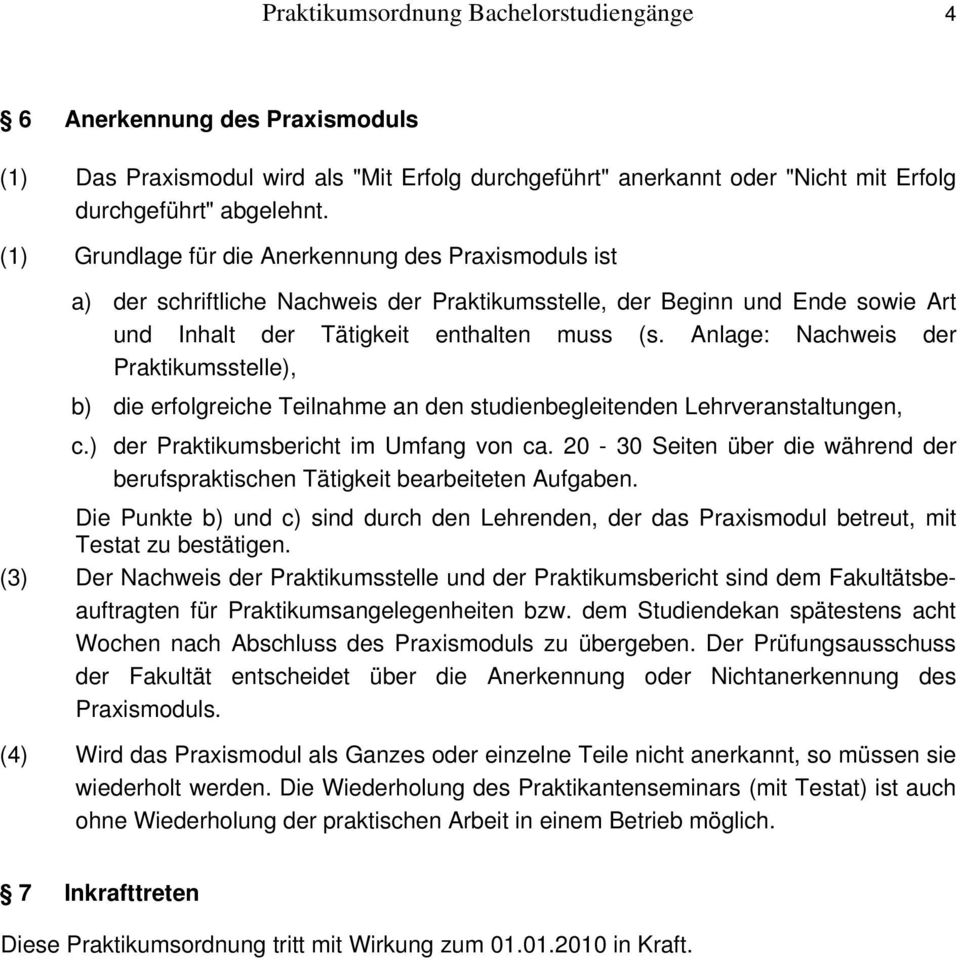 Praktikumsordnung Bachelorstudiengänge 4

§ 6 Anerkennung des Praxismoduls

(1) Das Praxismodul wird als "Mit Erfolg durchgeführt" anerkannt oder "Nicht mit Erfolg durchgeführt" abgelehnt.

(1) Grundlage für die Anerkennung des Praxismoduls ist

a) der schriftliche Nachweis der Praktikumsstelle, der Beginn und Ende sowie Art und Inhalt der Tätigkeit enthalten muss (s. Anlage: Nachweis der Praktikumsstelle),

b) die erfolgreiche Teilnahme an den studienbegleitenden Lehrveranstaltungen,

c.) der Praktikumsbericht im Umfang von ca. 20 - 30 Seiten über die während der berufspraktischen Tätigkeit bearbeiteten Aufgaben.

Die Punkte b) und c) sind durch den Lehrenden, der das Praxismodul betreut, mit Testat zu bestätigen.

(3) Der Nachweis der Praktikumsstelle und der Praktikumsbericht sind dem Fakultätsbeauftragten für Praktikumsangelegenheiten bzw. dem Studiendekan spätestens acht Wochen nach Abschluss des Praxismoduls zu übergeben. Der Prüfungsausschuss der Fakultät entscheidet über die Anerkennung oder Nichtanerkennung des Praxismoduls.

(4) Wird das Praxismodul als Ganzes oder einzelne Teile nicht anerkannt, so müssen sie wiederholt werden. Die Wiederholung des Praktikantenseminars (mit Testat) ist auch ohne Wiederholung der praktischen Arbeit in einem Betrieb möglich.

§ 7 Inkrafttreten

Diese Praktikumsordnung tritt mit Wirkung zum 01.01.2010 in Kraft.